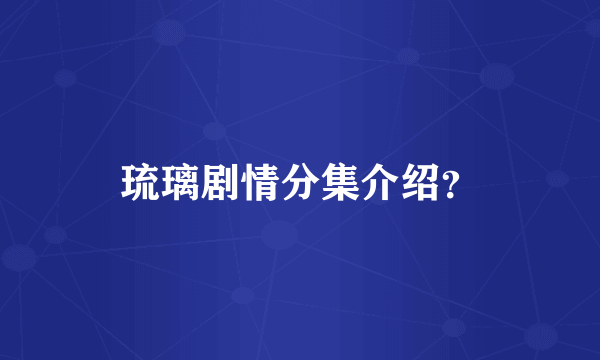 琉璃剧情分集介绍?